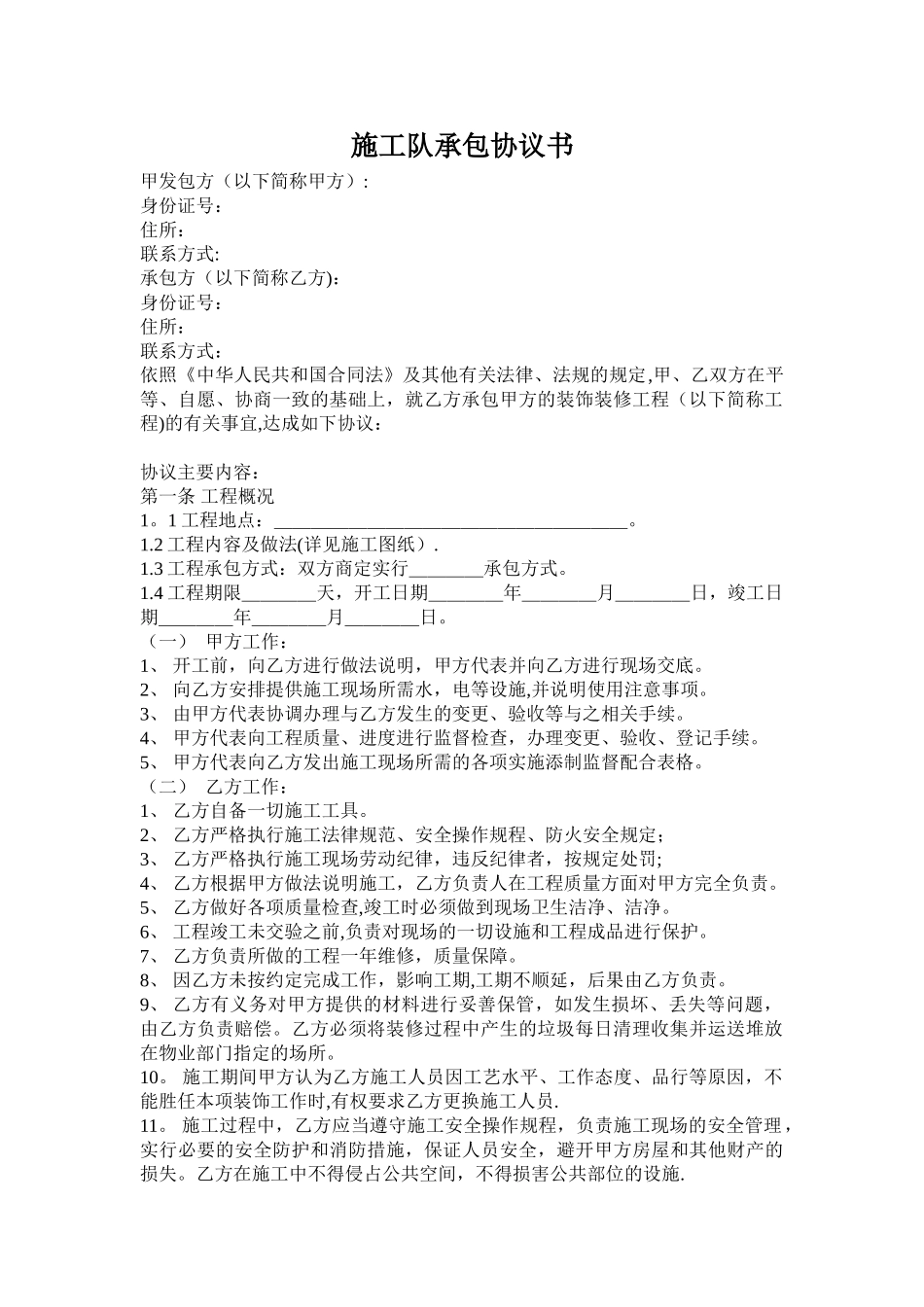 施工队承包协议书

甲发包方（以下简称甲方）:
身份证号：
住所：
联系方式:
承包方（以下简称乙方):
身份证号：
住所：
联系方式：
依照《中华人民共和国合同法》及其他有关法律、法规的规定,甲、乙双方在平等、自愿、协商一致的基础上，就乙方承包甲方的装饰装修工程（以下简称工程)的有关事宜,达成如下协议：

协议主要内容：
第一条 工程概况
1。1 工程地点：______________________________________。
1.2 工程内容及做法(详见施工图纸）.
1.3 工程承包方式：双方商定实行________承包方式。
1.4 工程期限________天，开工日期________年________月________日，竣工日期________年________月________日。
（一） 甲方工作：
1、 开工前，向乙方进行做法说明，甲方代表并向乙方进行现场交底。
2、 向乙方安排提供施工现场所需水，电等设施,并说明使用注意事项。
3、 由甲方代表协调办理与乙方发生的变更、验收等与之相关手续。
4、 甲方代表向工程质量、进度进行监督检查，办理变更、验收、登记手续。
5、 甲方代表向乙方发出施工现场所需的各项实施添制监督配合表格。
（二） 乙方工作：
1、 乙方自备一切施工工具。
2、 乙方严格执行施工法律规范、安全操作规程、防火安全规定；
3、 乙方严格执行施工现场劳动纪律，违反纪律者，按规定处罚;
4、 乙方根据甲方做法说明施工，乙方负责人在工程质量方面对甲方完全负责。
5、 乙方做好各项质量检查,竣工时必须做到现场卫生洁净、洁净。
6、 工程竣工未交验之前,负责对现场的一切设施和工程成品进行保护。
7、 乙方负责所做的工程一年维修，质量保障。
8、 因乙方未按约定完成工作，影响工期,工期不顺延，后果由乙方负责。
9、 乙方有义务对甲方提供的材料进行妥善保管，如发生损坏、丢失等问题，由乙方负责赔偿。乙方必须将装修过程中产生的垃圾每日清理收集并运送堆放在物业部门指定的场所。
10。 施工期间甲方认为乙方施工人员因工艺水平、工作态度、品行等原因，不能胜任本项装饰工作时,有权要求乙方更换施工人员.
11。 施工过程中，乙方应当遵守施工安全操作规程，负责施工现场的安全管理，实行必要的安全防护和消防措施，保证人员安全，避开甲方房屋和其他财产的损失。乙方在施工中不得侵占公共空间，不得损害公共部位的设施.